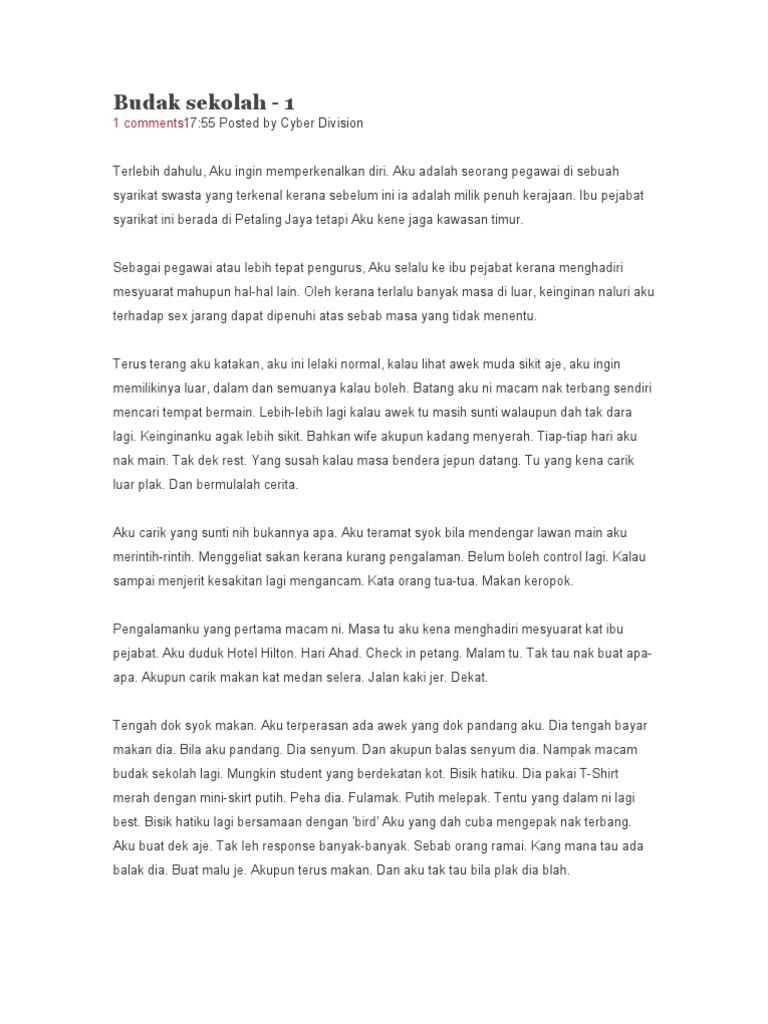 Budak sekolah - 1
1 comments17:55 Posted by Cyber Division

Terlebih dahulu, Aku ingin memperkenalkan diri. Aku adalah seorang pegawai di sebuah syarikat swasta yang terkenal kerana sebelum ini ia adalah milik penuh kerajaan. Ibu pejabat syarikat ini berada di Petaling Jaya tetapi Aku kene jaga kawasan timur.

Sebagai pegawai atau lebih tepat pengurus, Aku selalu ke ibu pejabat kerana menghadiri mesyuarat mahupun hal-hal lain. Oleh kerana terlalu banyak masa di luar, keinginan naluri aku terhadap sex jarang dapat dipenuhi atas sebab masa yang tidak menentu.

Terus terang aku katakan, aku ini lelaki normal, kalau lihat awek muda sikit aje, aku ingin memilikinya luar, dalam dan semuanya kalau boleh. Batang aku ni macam nak terbang sendiri mencari tempat bermain. Lebih-lebih lagi kalau awek tu masih sunti walaupun dah tak dara lagi. Keinginanku agak lebih sikit. Bahkan wife akupun kadang menyerah. Tiap-tiap hari aku nak main. Tak dek rest. Yang susah kalau masa bendera jepun datang. Tu yang kena carik luar plak. Dan bermulalah cerita.

Aku carik yang sunti nih bukannya apa. Aku teramat syok bila mendengar lawan main aku merintih-rintih. Menggeliat sakan kerana kurang pengalaman. Belum boleh control lagi. Kalau sampai menjerit kesakitan lagi mengancam. Kata orang tua-tua. Makan keropok.

Pengalamanku yang pertama macam ni. Masa tu aku kena menghadiri mesyuarat kat ibu pejabat. Aku duduk Hotel Hilton. Hari Ahad. Check in petang. Malam tu. Tak tau nak buat apa-apa. Akupun carik makan kat medan selera. Jalan kaki jer. Dekat.

Tengah dok syok makan. Aku terperasan ada awek yang dok pandang aku. Dia tengah bayar makan dia. Bila aku pandang. Dia senyum. Dan akupun balas senyum dia. Nampak macam budak sekolah lagi. Mungkin student yang berdekatan kot. Bisik hatiku. Dia pakai T-Shirt merah dengan mini-skirt putih. Peha dia. Fulamak. Putih melepak. Tentu yang dalam ni lagi best. Bisik hatiku lagi bersamaan dengan 'bird' Aku yang dah cuba mengepak nak terbang. Aku buat dek aje. Tak leh response banyak-banyak. Sebab orang ramai. Kang mana tau ada balak dia. Buat malu je. Akupun terus makan. Dan aku tak tau bila plak dia blah.